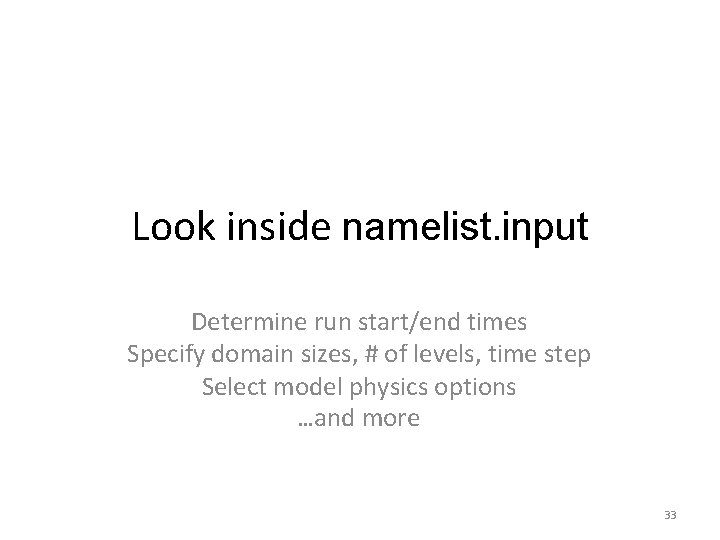 Look inside namelist.input

Determine run start/end times
Specify domain sizes, # of levels, time step
Select model physics options
…and more

33